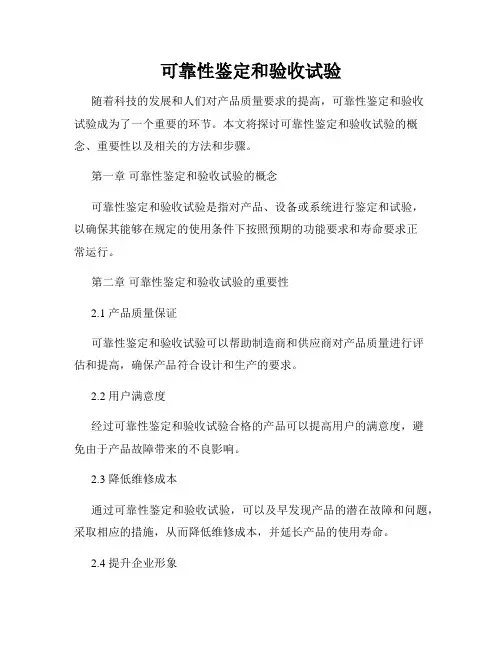 可靠性鉴定和验收试验

随着科技的发展和人们对产品质量要求的提高，可靠性鉴定和验收试验成为了一个重要的环节。本文将探讨可靠性鉴定和验收试验的概念、重要性以及相关的方法和步骤。

第一章 可靠性鉴定和验收试验的概念

可靠性鉴定和验收试验是指对产品、设备或系统进行鉴定和试验，以确保其能够在规定的使用条件下按照预期的功能要求和寿命要求正常运行。

第二章 可靠性鉴定和验收试验的重要性

2.1 产品质量保证

可靠性鉴定和验收试验可以帮助制造商和供应商对产品质量进行评估和提高，确保产品符合设计和生产的要求。

2.2 用户满意度

经过可靠性鉴定和验收试验合格的产品可以提高用户的满意度，避免由于产品故障带来的不良影响。

2.3 降低维修成本

通过可靠性鉴定和验收试验，可以及早发现产品的潜在故障和问题，采取相应的措施，从而降低维修成本，并延长产品的使用寿命。

2.4 提升企业形象